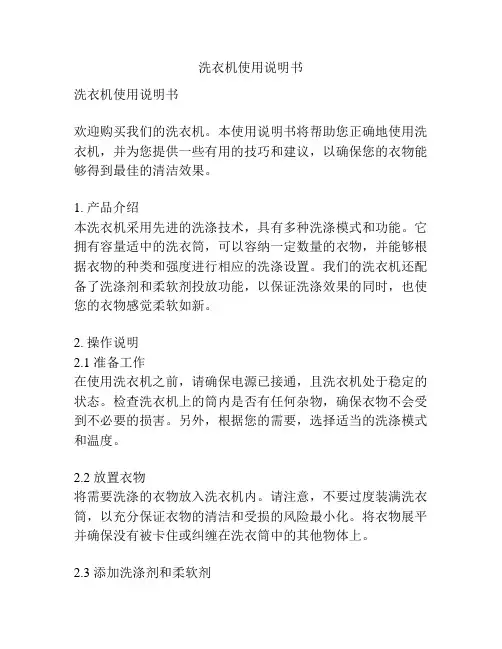 洗衣机使用说明书

洗衣机使用说明书

欢迎购买我们的洗衣机。本使用说明书将帮助您正确地使用洗衣机，并为您提供一些有用的技巧和建议，以确保您的衣物能够得到最佳的清洁效果。

1. 产品介绍
本洗衣机采用先进的洗涤技术，具有多种洗涤模式和功能。它拥有容量适中的洗衣筒，可以容纳一定数量的衣物，并能够根据衣物的种类和强度进行相应的洗涤设置。我们的洗衣机还配备了洗涤剂和柔软剂投放功能，以保证洗涤效果的同时，也使您的衣物感觉柔软如新。

2. 操作说明
2.1 准备工作
在使用洗衣机之前，请确保电源已接通，且洗衣机处于稳定的状态。检查洗衣机上的筒内是否有任何杂物，确保衣物不会受到不必要的损害。另外，根据您的需要，选择适当的洗涤模式和温度。

2.2 放置衣物
将需要洗涤的衣物放入洗衣机内。请注意，不要过度装满洗衣筒，以充分保证衣物的清洁和受损的风险最小化。将衣物展平并确保没有被卡住或纠缠在洗衣筒中的其他物体上。

2.3 添加洗涤剂和柔软剂